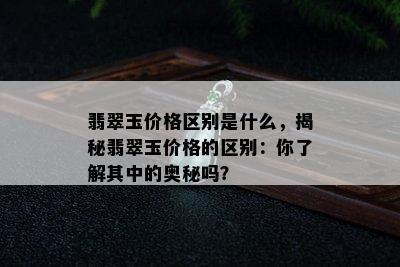 翡翠玉价格区别是什么，揭秘翡翠玉价格的区别：你了解其中的奥秘吗?